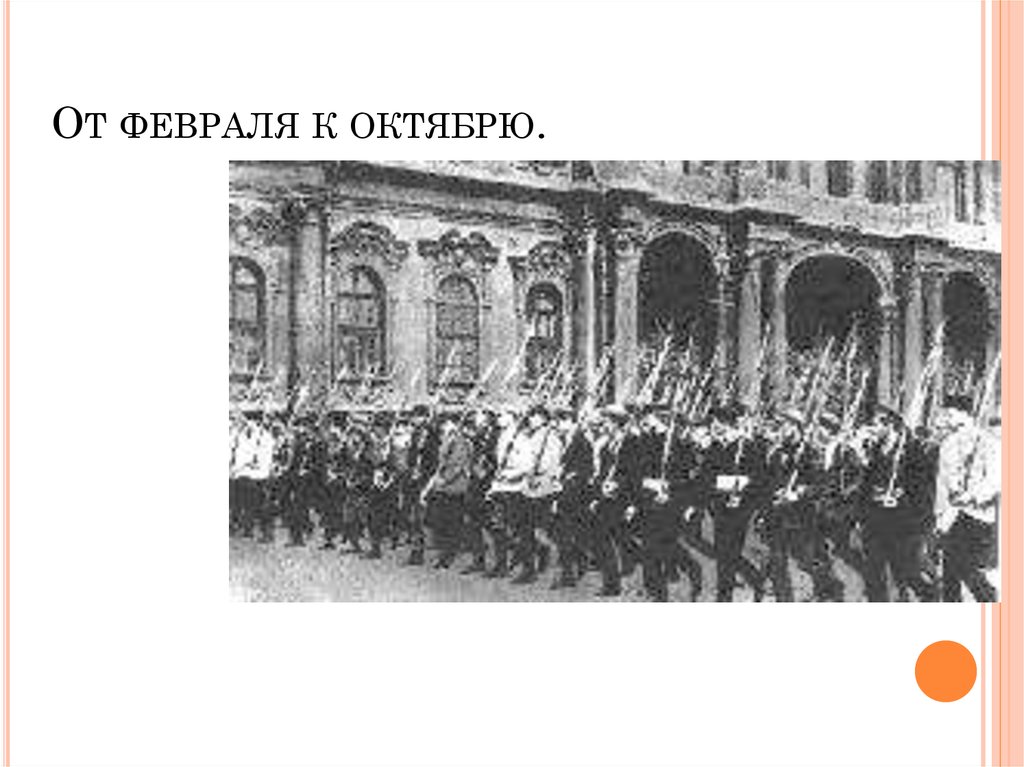 От февраля к октябрю.